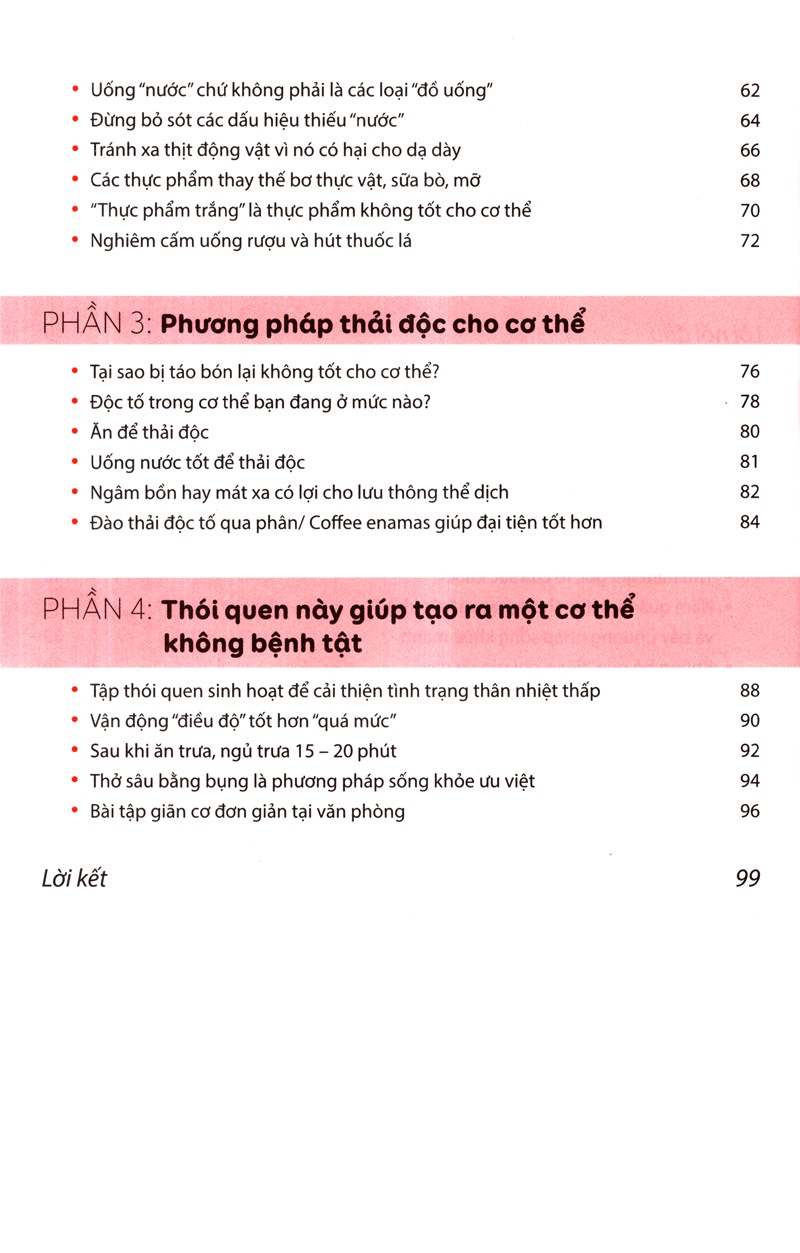 • Uống "nước" chứ không phải là các loại "đồ uống" 62
• Đừng bỏ sót các dấu hiệu thiếu "nước" 64
• Tránh xa thịt động vật vì nó có hại cho dạ dày 66
• Các thực phẩm thay thế bơ thực vật, sữa bò, mỡ 68
• "Thực phẩm trắng" là thực phẩm không tốt cho cơ thể 70
• Nghiêm cấm uống rượu và hút thuốc lá 72

PHẦN 3: Phương pháp thải độc cho cơ thể

• Tại sao bị táo bón lại không tốt cho cơ thể? 76
• Độc tố trong cơ thể bạn đang ở mức nào? 78
• Ăn để thải độc 80
• Uống nước tốt để thải độc 81
• Ngâm bồn hay mát xa có lợi cho lưu thông thể dịch 82
• Đào thải độc tố qua phân/ Coffee enamas giúp đại tiện tốt hơn 84

PHẦN 4: Thói quen này giúp tạo ra một cơ thể không bệnh tật

• Tập thói quen sinh hoạt để cải thiện tình trạng thân nhiệt thấp 88
• Vận động "điều độ" tốt hơn "quá mức" 90
• Sau khi ăn trưa, ngủ trưa 15 – 20 phút 92
• Thở sâu bằng bụng là phương pháp sống khỏe ưu việt 94
• Bài tập giãn cơ đơn giản tại văn phòng 96

Lời kết 99